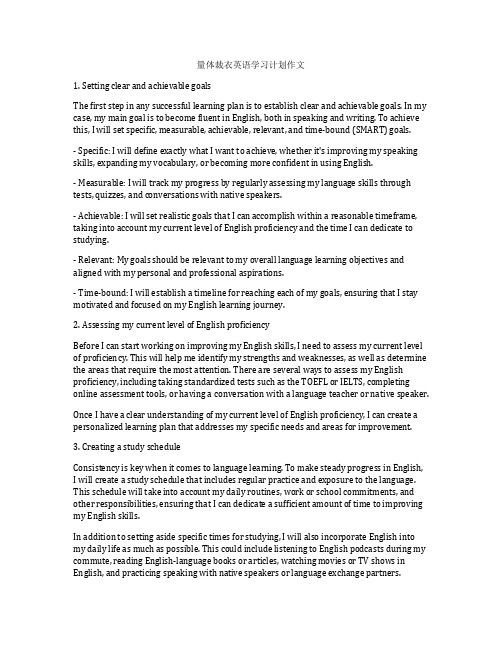 量体裁衣英语学习计划作文

1. Setting clear and achievable goals

The first step in any successful learning plan is to establish clear and achievable goals. In my case, my main goal is to become fluent in English, both in speaking and writing. To achieve this, I will set specific, measurable, achievable, relevant, and time-bound (SMART) goals.

- Specific: I will define exactly what I want to achieve, whether it's improving my speaking skills, expanding my vocabulary, or becoming more confident in using English.

- Measurable: I will track my progress by regularly assessing my language skills through tests, quizzes, and conversations with native speakers.

- Achievable: I will set realistic goals that I can accomplish within a reasonable timeframe, taking into account my current level of English proficiency and the time I can dedicate to studying.

- Relevant: My goals should be relevant to my overall language learning objectives and aligned with my personal and professional aspirations.

- Time-bound: I will establish a timeline for reaching each of my goals, ensuring that I stay motivated and focused on my English learning journey.

2. Assessing my current level of English proficiency

Before I can start working on improving my English skills, I need to assess my current level of proficiency. This will help me identify my strengths and weaknesses, as well as determine the areas that require the most attention. There are several ways to assess my English proficiency, including taking standardized tests such as the TOEFL or IELTS, completing online assessment tools, or having a conversation with a language teacher or native speaker.

Once I have a clear understanding of my current level of English proficiency, I can create a personalized learning plan that addresses my specific needs and areas for improvement.

3. Creating a study schedule

Consistency is key when it comes to language learning. To make steady progress in English, I will create a study schedule that includes regular practice and exposure to the language. This schedule will take into account my daily routines, work or school commitments, and other responsibilities, ensuring that I can dedicate a sufficient amount of time to improving my English skills.

In addition to setting aside specific times for studying, I will also incorporate English into my daily life as much as possible. This could include listening to English podcasts during my commute, reading English-language books or articles, watching movies or TV shows in English, and practicing speaking with native speakers or language exchange partners.